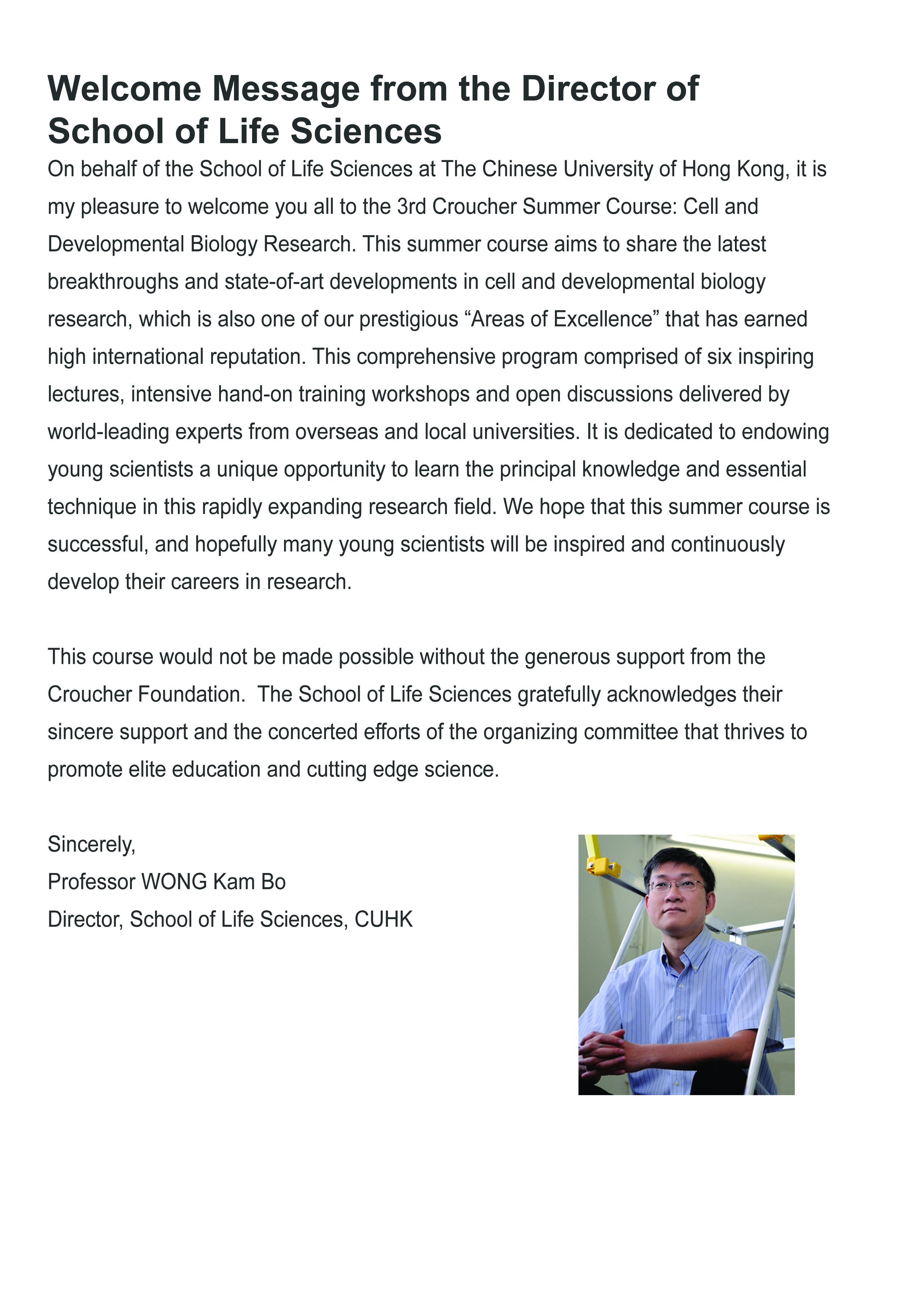 Welcome Message from the Director of School of Life Sciences

On behalf of the School of Life Sciences at The Chinese University of Hong Kong, it is my pleasure to welcome you all to the 3rd Croucher Summer Course: Cell and Developmental Biology Research. This summer course aims to share the latest breakthroughs and state-of-art developments in cell and developmental biology research, which is also one of our prestigious “Areas of Excellence” that has earned high international reputation. This comprehensive program comprised of six inspiring lectures, intensive hand-on training workshops and open discussions delivered by world-leading experts from overseas and local universities. It is dedicated to endowing young scientists a unique opportunity to learn the principal knowledge and essential technique in this rapidly expanding research field. We hope that this summer course is successful, and hopefully many young scientists will be inspired and continuously develop their careers in research.

This course would not be made possible without the generous support from the Croucher Foundation.  The School of Life Sciences gratefully acknowledges their sincere support and the concerted efforts of the organizing committee that thrives to promote elite education and cutting edge science.

Sincerely,
Professor WONG Kam Bo
Director, School of Life Sciences, CUHK